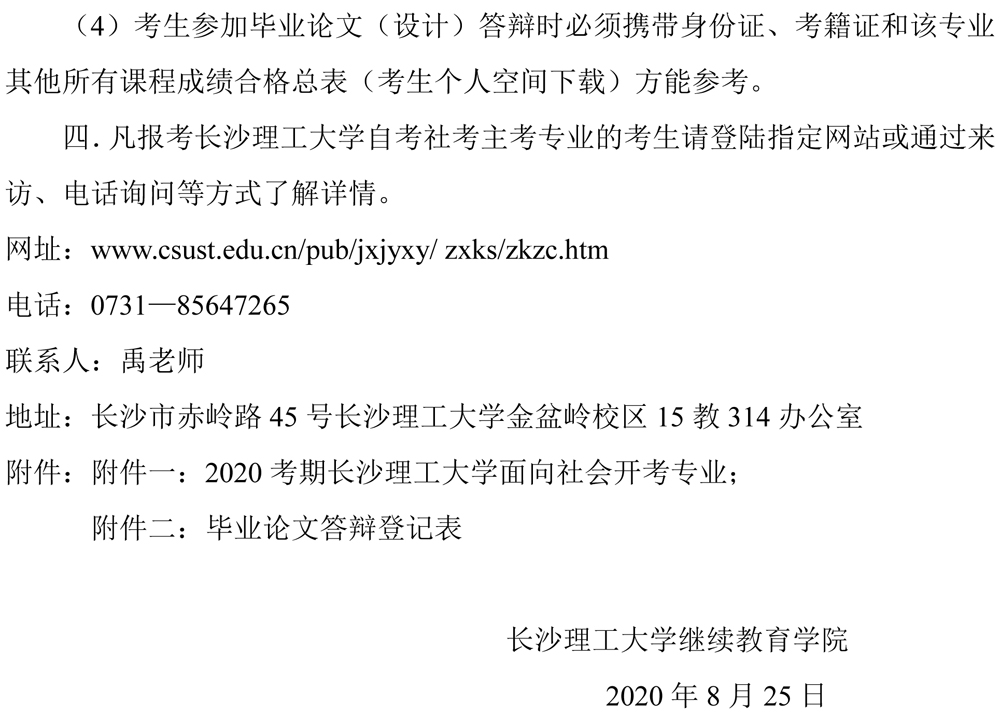 （4）考生参加毕业论文（设计）答辩时必须携带身份证、考籍证和该专业其他所有课程成绩合格总表（考生个人空间下载）方能参考。

四.凡报考长沙理工大学自考社考主考专业的考生请登陆指定网站或通过来访、电话询问等方式了解详情。

网址：www.csust.edu.cn/pub/jxjyxy/ zxks/zkzc.htm

电话：0731—85647265

联系人：禹老师

地址：长沙市赤岭路45号长沙理工大学金盆岭校区15教314办公室

附件：附件一：2020考期长沙理工大学面向社会开考专业；

附件二：毕业论文答辩登记表

长沙理工大学继续教育学院

2020年8月25日